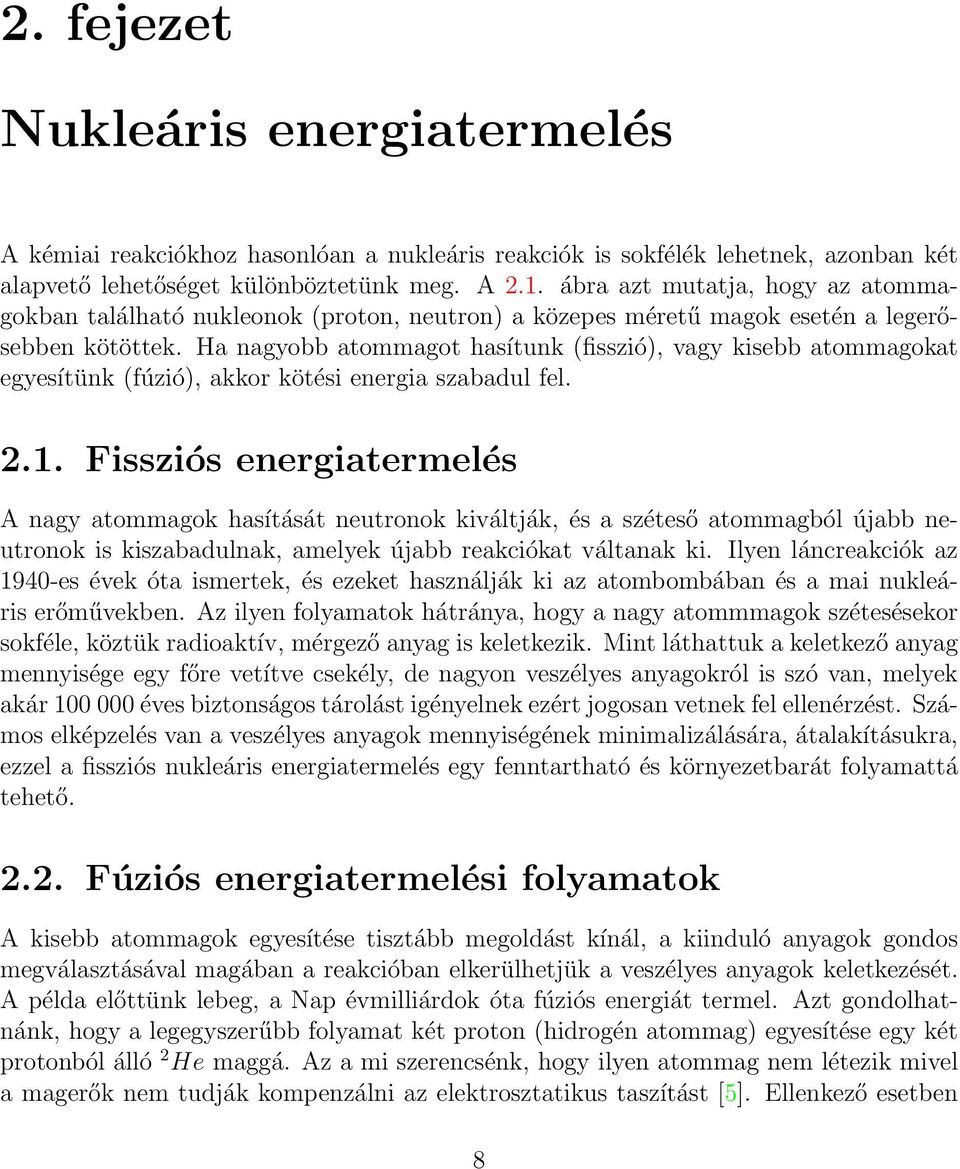 2. fejezet

Nukleáris energiatermelés

A kémiai reakciókhoz hasonlóan a nukleáris reakciók is sokfélék lehetnek, azonban két alapvető lehetőséget különböztetünk meg. A 2.1. ábra azt mutatja, hogy az atommagokban található nukleonok (proton, neutron) a közepes méretű magok esetén a legerősebben kötöttek. Ha nagyobb atommagot hasítunk (fisszió), vagy kisebb atommagokat egyesítünk (fúzió), akkor kötési energia szabadul fel.

2.1. Fissziós energiatermelés

A nagy atommagok hasítását neutronok kiváltják, és a széteső atommagból újabb neutronok is kiszabadulnak, amelyek újabb reakciókat váltanak ki. Ilyen láncreakciók az 1940-es évek óta ismertek, és ezeket használják ki az atombombában és a mai nukleáris erőművekben. Az ilyen folyamatok hátránya, hogy a nagy atommmagok szétesésekor sokféle, köztük radioaktív, mérgező anyag is keletkezik. Mint láthattuk a keletkező anyag mennyisége egy főre vetítve csekély, de nagyon veszélyes anyagokról is szó van, melyek akár 100 000 éves biztonságos tárolást igényelnek ezért jogosan vetnek fel ellenérzést. Számos elképzelés van a veszélyes anyagok mennyiségének minimalizálására, átalakításukra, ezzel a fissziós nukleáris energiatermelés egy fenntartható és környezetbarát folyamattá tehető.

2.2. Fúziós energiatermelési folyamatok

A kisebb atommagok egyesítése tisztább megoldást kínál, a kiinduló anyagok gondos megválasztásával magában a reakcióban elkerülhetjük a veszélyes anyagok keletkezését. A példa előttünk lebeg, a Nap évmilliárdok óta fúziós energiát termel. Azt gondolhatnánk, hogy a legegyszerűbb folyamat két proton (hidrogén atommag) egyesítése egy két protonból álló $^2He$ maggá. Az a mi szerencsénk, hogy ilyen atommag nem létezik mivel a magerők nem tudják kompenzálni az elektrosztatikus taszítást [5]. Ellenkező esetben

8